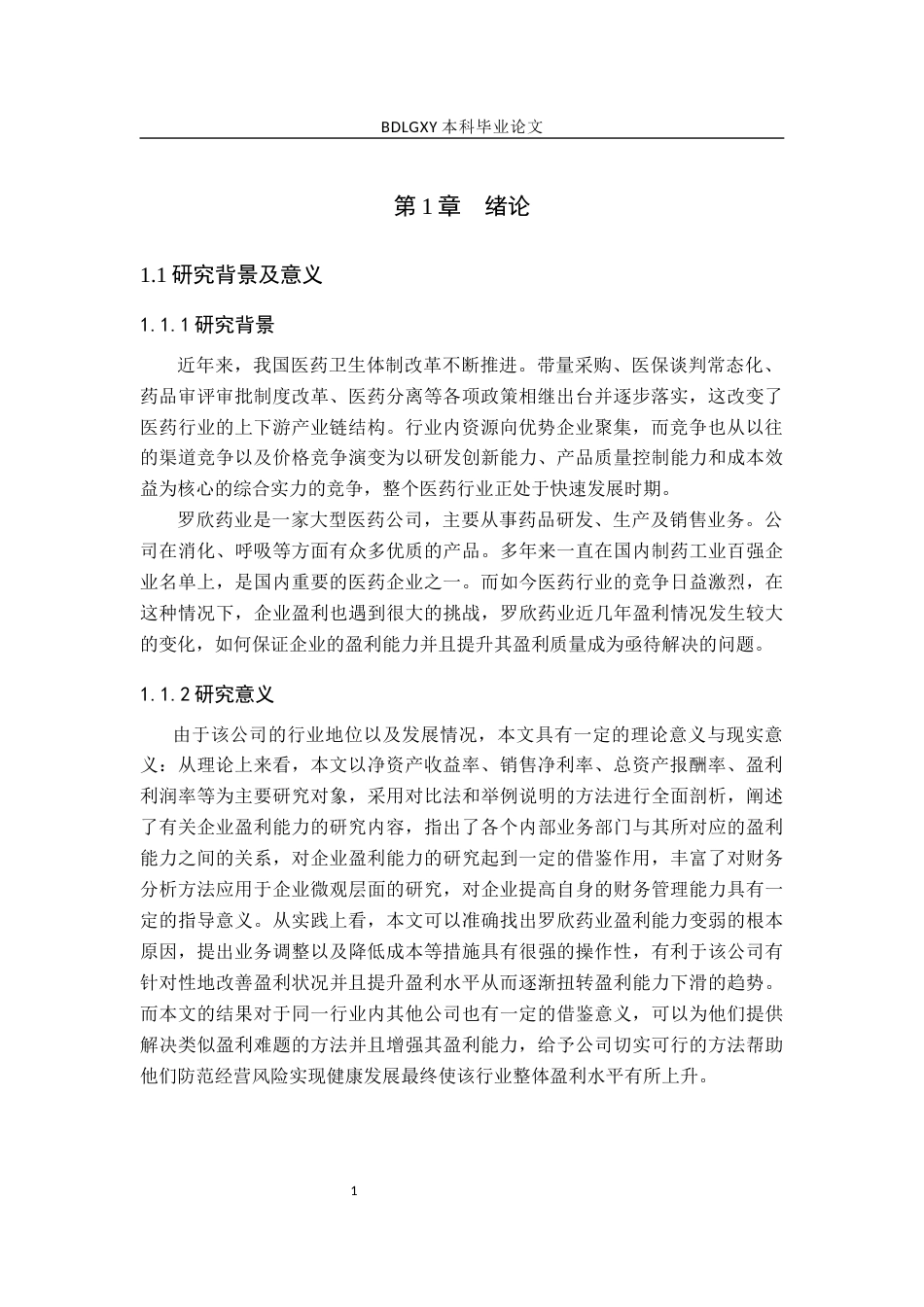 BDLGXY本科毕业论文

第1章　绪论

1.1研究背景及意义

1.1.1研究背景

近年来，我国医药卫生体制改革不断推进。带量采购、医保谈判常态化、药品审评审批制度改革、医药分离等各项政策相继出台并逐步落实，这改变了医药行业的上下游产业链结构。行业内资源向优势企业聚集，而竞争也从以往的渠道竞争以及价格竞争演变为以研发创新能力、产品质量控制能力和成本效益为核心的综合实力的竞争，整个医药行业正处于快速发展时期。

罗欣药业是一家大型医药公司，主要从事药品研发、生产及销售业务。公司在消化、呼吸等方面有众多优质的产品。多年来一直在国内制药工业百强企业名单上，是国内重要的医药企业之一。而如今医药行业的竞争日益激烈，在这种情况下，企业盈利也遇到很大的挑战，罗欣药业近几年盈利情况发生较大的变化，如何保证企业的盈利能力并且提升其盈利质量成为亟待解决的问题。

1.1.2研究意义

由于该公司的行业地位以及发展情况，本文具有一定的理论意义与现实意义：从理论上来看，本文以净资产收益率、销售净利率、总资产报酬率、盈利利润率等为主要研究对象，采用对比法和举例说明的方法进行全面剖析，阐述了有关企业盈利能力的研究内容，指出了各个内部业务部门与其所对应的盈利能力之间的关系，对企业盈利能力的研究起到一定的借鉴作用，丰富了对财务分析方法应用于企业微观层面的研究，对企业提高自身的财务管理能力具有一定的指导意义。从实践上看，本文可以准确找出罗欣药业盈利能力变弱的根本原因，提出业务调整以及降低成本等措施具有很强的操作性，有利于该公司有针对性地改善盈利状况并且提升盈利水平从而逐渐扭转盈利能力下滑的趋势。而本文的结果对于同一行业内其他公司也有一定的借鉴意义，可以为他们提供解决类似盈利难题的方法并且增强其盈利能力，给予公司切实可行的方法帮助他们防范经营风险实现健康发展最终使该行业整体盈利水平有所上升。

1